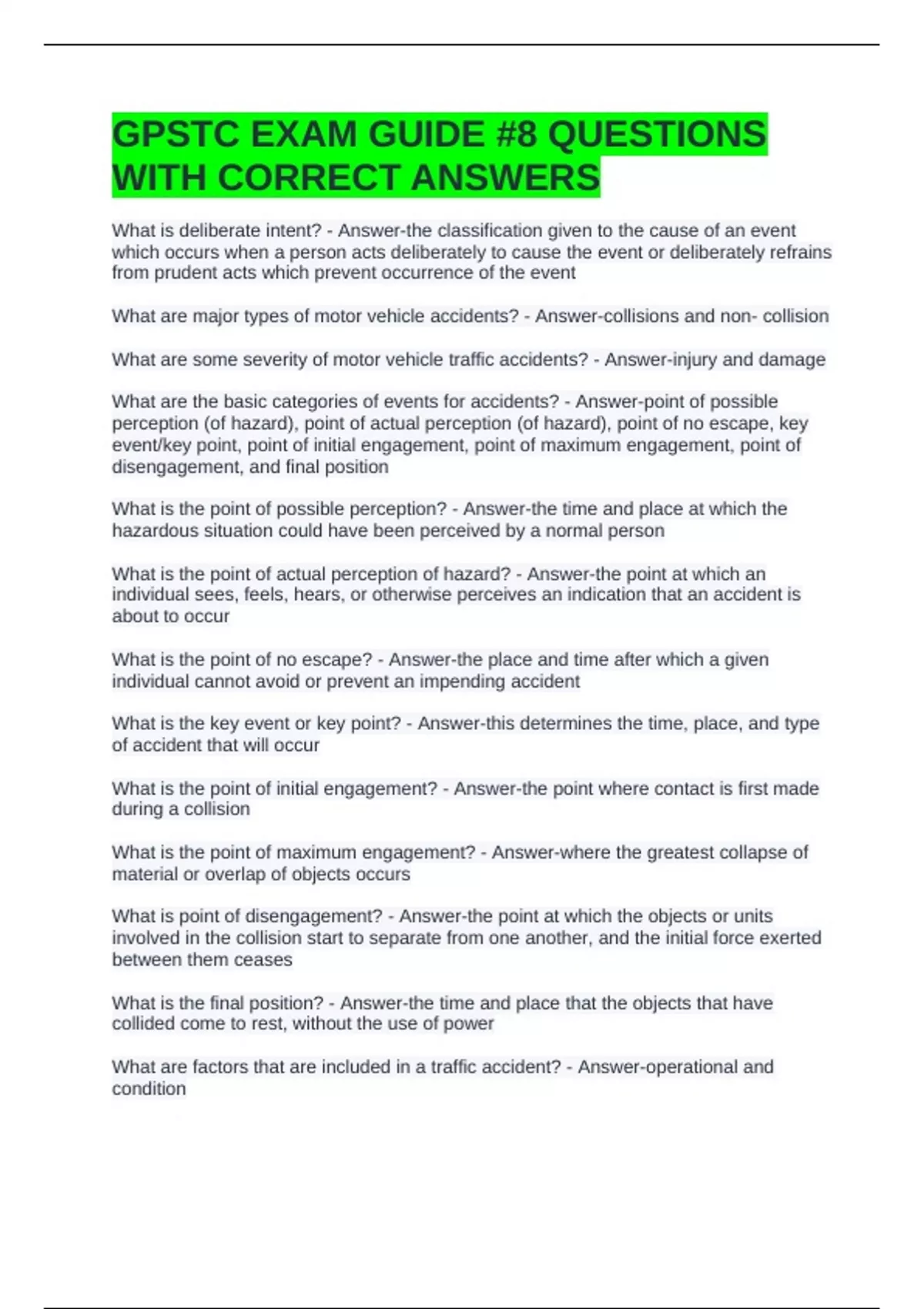 GPSTC EXAM GUIDE #8 QUESTIONS WITH CORRECT ANSWERS

What is deliberate intent? - Answer-the classification given to the cause of an event which occurs when a person acts deliberately to cause the event or deliberately refrains from prudent acts which prevent occurrence of the event

What are major types of motor vehicle accidents? - Answer-collisions and non- collision

What are some severity of motor vehicle traffic accidents? - Answer-injury and damage

What are the basic categories of events for accidents? - Answer-point of possible perception (of hazard), point of actual perception (of hazard), point of no escape, key event/key point, point of initial engagement, point of maximum engagement, point of disengagement, and final position

What is the point of possible perception? - Answer-the time and place at which the hazardous situation could have been perceived by a normal person

What is the point of actual perception of hazard? - Answer-the point at which an individual sees, feels, hears, or otherwise perceives an indication that an accident is about to occur

What is the point of no escape? - Answer-the place and time after which a given individual cannot avoid or prevent an impending accident

What is the key event or key point? - Answer-this determines the time, place, and type of accident that will occur

What is the point of initial engagement? - Answer-the point where contact is first made during a collision

What is the point of maximum engagement? - Answer-where the greatest collapse of material or overlap of objects occurs

What is point of disengagement? - Answer-the point at which the objects or units involved in the collision start to separate from one another, and the initial force exerted between them ceases

What is the final position? - Answer-the time and place that the objects that have collided come to rest, without the use of power

What are factors that are included in a traffic accident? - Answer-operational and condition